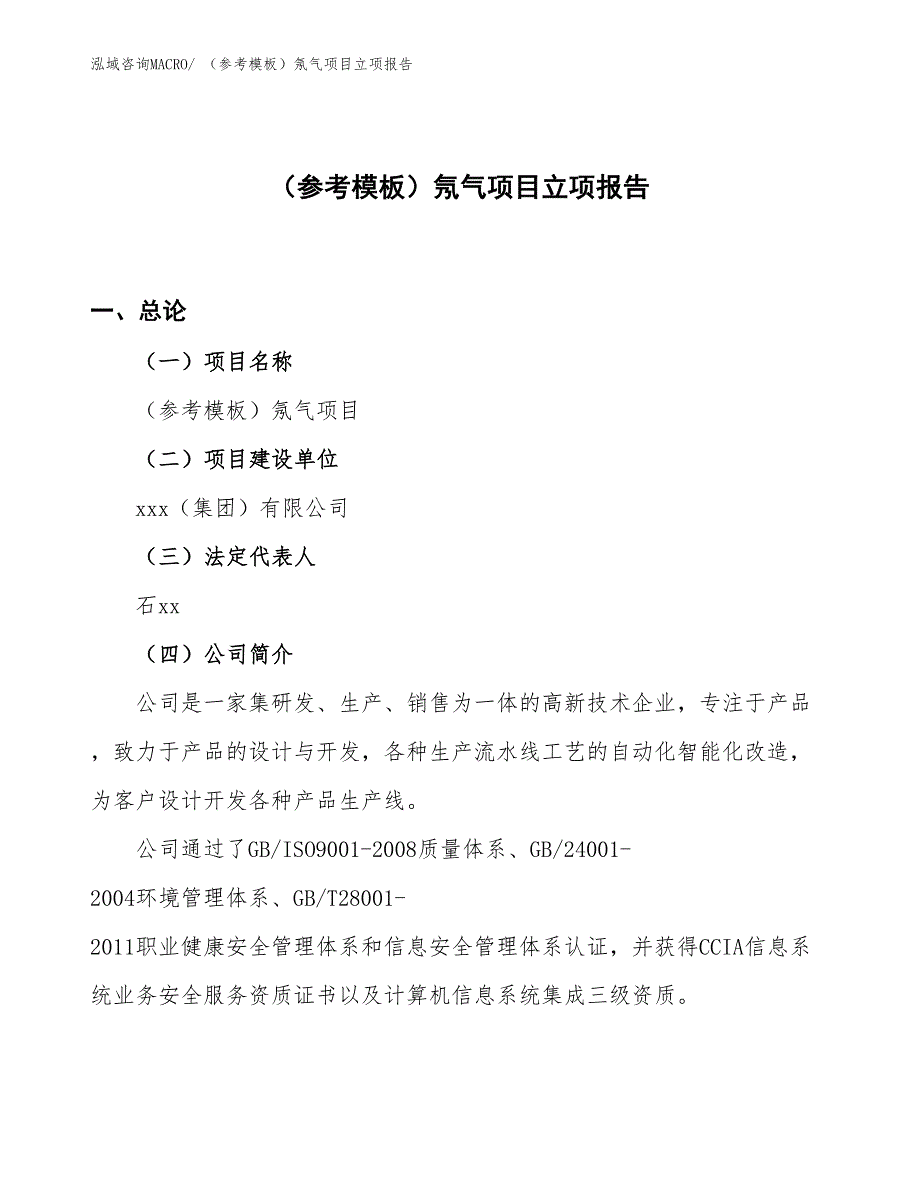 泓域咨询MACRO/ （参考模板）氖气项目立项报告

（参考模板）氖气项目立项报告

一、总论

（一）项目名称

（参考模板）氖气项目

（二）项目建设单位

xxx（集团）有限公司

（三）法定代表人

石xx

（四）公司简介

公司是一家集研发、生产、销售为一体的高新技术企业，专注于产品，致力于产品的设计与开发，各种生产流水线工艺的自动化智能化改造，为客户设计开发各种产品生产线。

公司通过了GB/ISO9001-2008质量体系、GB/24001-2004环境管理体系、GB/T28001-2011职业健康安全管理体系和信息安全管理体系认证，并获得CCIA信息系统业务安全服务资质证书以及计算机信息系统集成三级资质。